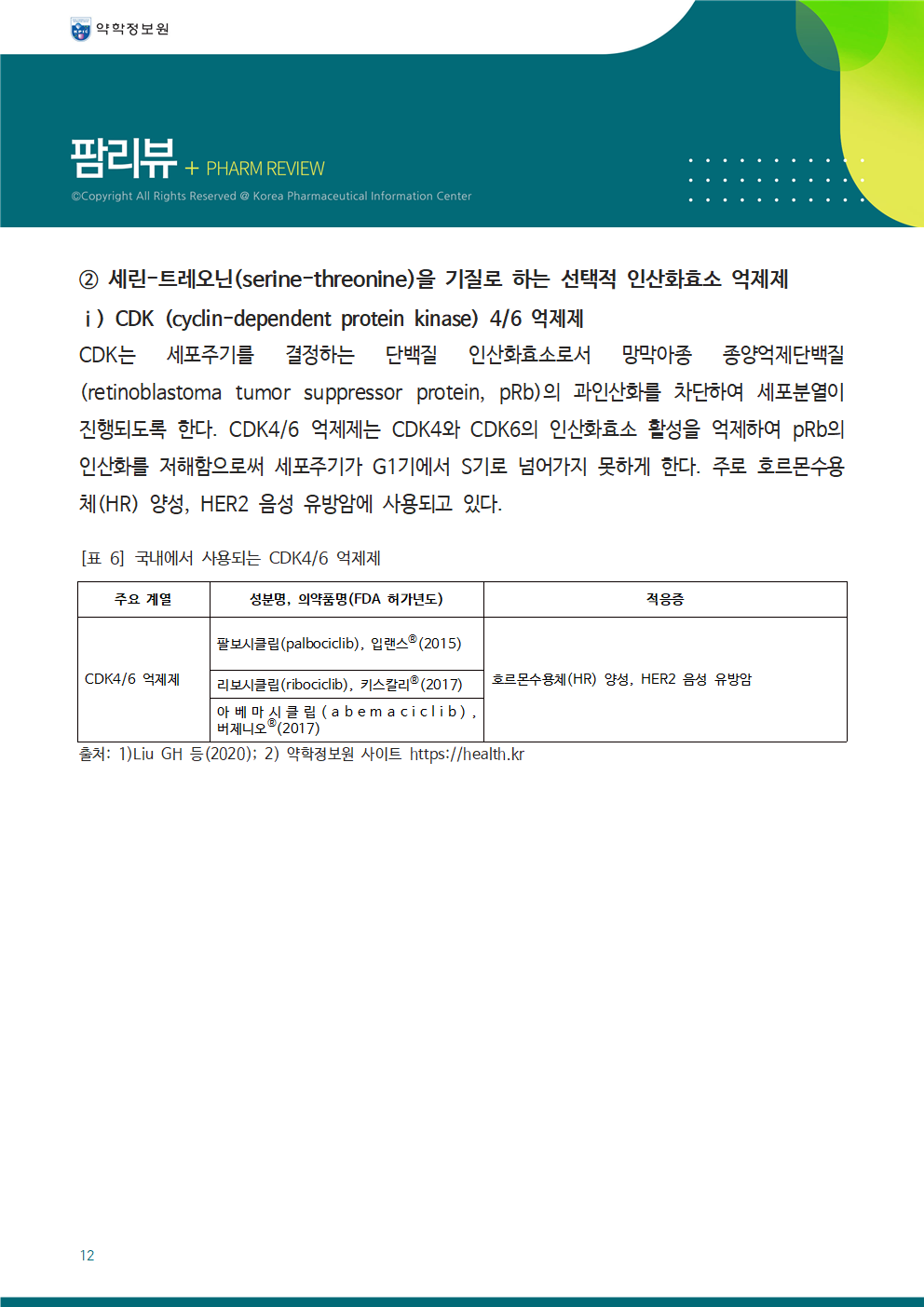 약학정보원

팜리뷰 + PHARM REVIEW
©Copyright All Rights Reserved @ Korea Pharmaceutical Information Center

② 세린-트레오닌(serine-threonine)을 기질로 하는 선택적 인산화효소 억제제

ⅰ) CDK (cyclin-dependent protein kinase) 4/6 억제제

CDK는 세포주기를 결정하는 단백질 인산화효소로서 망막아종 종양억제단백질 (retinoblastoma tumor suppressor protein, pRb)의 과인산화를 차단하여 세포분열이 진행되도록 한다. CDK4/6 억제제는 CDK4와 CDK6의 인산화효소 활성을 억제하여 pRb의 인산화를 저해함으로써 세포주기가 G1기에서 S기로 넘어가지 못하게 한다. 주로 호르몬수용체(HR) 양성, HER2 음성 유방암에 사용되고 있다.

[표 6] 국내에서 사용되는 CDK4/6 억제제

| 주요 계열 | 성분명, 의약품명(FDA 허가년도) | 적응증 |
|---|---|---|
| CDK4/6 억제제 | 팔보시클립(palbociclib), 입랜스®(2015) | 호르몬수용체(HR) 양성, HER2 음성 유방암 |
| | 리보시클립(ribociclib), 키스칼리®(2017) | |
| | 아베마시클립(abemaciclib), 버제니오®(2017) | |

출처: 1)Liu GH 등(2020); 2) 약학정보원 사이트 https://health.kr

12